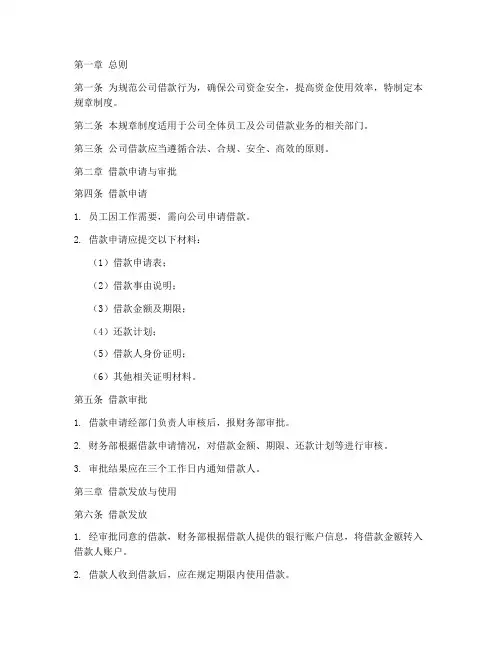 第一章 总则

第一条 为规范公司借款行为，确保公司资金安全，提高资金使用效率，特制定本规章制度。

第二条 本规章制度适用于公司全体员工及公司借款业务的相关部门。

第三条 公司借款应当遵循合法、合规、安全、高效的原则。

第二章 借款申请与审批

第四条 借款申请

1. 员工因工作需要，需向公司申请借款。

2. 借款申请应提交以下材料：

（1）借款申请表；

（2）借款事由说明；

（3）借款金额及期限；

（4）还款计划；

（5）借款人身份证明；

（6）其他相关证明材料。

第五条 借款审批

1. 借款申请经部门负责人审核后，报财务部审批。

2. 财务部根据借款申请情况，对借款金额、期限、还款计划等进行审核。

3. 审批结果应在三个工作日内通知借款人。

第三章 借款发放与使用

第六条 借款发放

1. 经审批同意的借款，财务部根据借款人提供的银行账户信息，将借款金额转入借款人账户。

2. 借款人收到借款后，应在规定期限内使用借款。